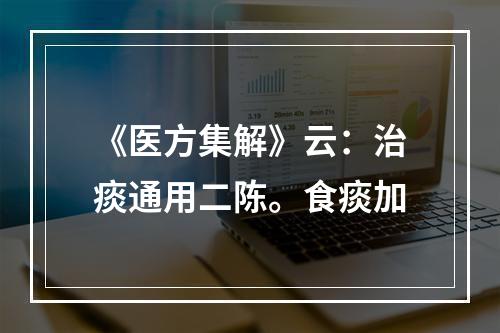 《医方集解》云：治痰通用二陈。食痰加